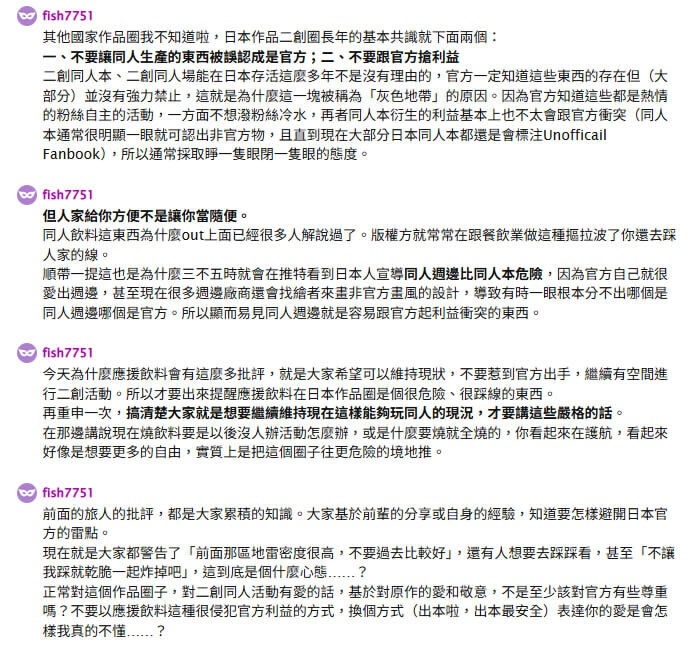 fish7751
其他國家作品圈我不知道啦，日本作品二創圈長年的基本共識就下面兩個：
一、不要讓同人生產的東西被誤認成是官方；二、不要跟官方搶利益
二創同人本、二創同人場能在日本存活這麼多年不是沒有理由的，官方一定知道這些東西的存在但（大部分）並沒有強力禁止，這就是為什麼這一塊被稱為「灰色地帶」的原因。因為官方知道這些都是熱情的粉絲自主的活動，一方面不想潑粉絲冷水，再者同人本衍生的利益基本上也不太會跟官方衝突（同人本通常很明顯一眼就可認出非官方物，且直到現在大部分日本同人本都還是會標注Unofficail Fanbook），所以通常採取睜一隻眼閉一隻眼的態度。

fish7751
但人家給你方便不是讓你當隨便。
同人飲料這東西為什麼out上面已經很多人解說過了。版權方就常常在跟餐飲業做這種摳拉波了你還去踩人家的線。
順帶一提這也是為什麼三不五時就會在推特看到日本人宣導同人週邊比同人本危險，因為官方自己就很愛出週邊，甚至現在很多週邊廠商還會找繪者來畫非官方畫風的設計，導致有時一眼根本分不出哪個是同人週邊哪個是官方。所以顯而易見同人週邊就是容易跟官方起利益衝突的東西。

fish7751
今天為什麼應援飲料會有這麼多批評，就是大家希望可以維持現狀，不要惹到官方出手，繼續有空間進行二創活動。所以才要出來提醒應援飲料在日本作品圈是個很危險、很踩線的東西。
再重申一次，搞清楚大家就是想要繼續維持現在這樣能夠玩同人的現況，才要講這些嚴格的話。
在那邊講說現在燒飲料要是以後沒人辦活動怎麼辦，或是什麼要燒就全燒的，你看起來在護航，看起來好像是想要更多的自由，實質上是把這個圈子往更危險的境地推。

fish7751
前面的旅人的批評，都是大家累積的知識。大家基於前輩的分享或自身的經驗，知道要怎樣避開日本官方的雷點。
現在就是大家都警告了「前面那區地雷密度很高，不要過去比較好」，還有人想要去踩踩看，甚至「不讓我踩就乾脆一起炸掉吧」，這到底是個什麼心態……？
正常對這個作品圈子，對二創同人活動有愛的話，基於對原作的愛和敬意，不是至少該對官方有些尊重嗎？不要以應援飲料這種很侵犯官方利益的方式，換個方式（出本啦，出本最安全）表達你的愛是會怎樣我真的不懂……？